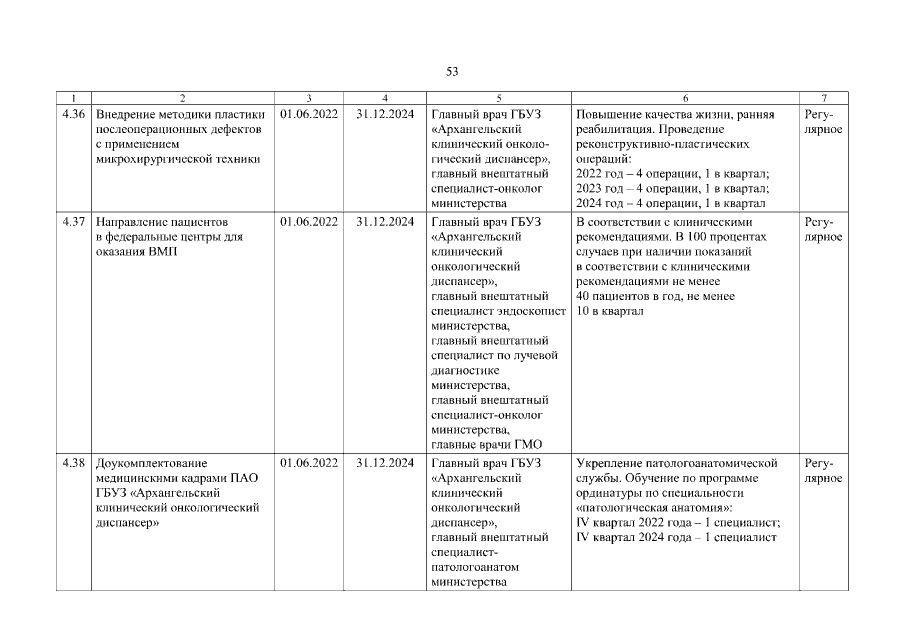 53

| 1 | 2 | 3 | 4 | 5 | 6 | 7 |
|---|---|---|---|---|---|---|
| 4.36 | Внедрение методики пластики послеоперационных дефектов с применением микрохирургической техники | 01.06.2022 | 31.12.2024 | Главный врач ГБУЗ «Архангельский клинический онкологический диспансер», главный внештатный специалист-онколог министерства | Повышение качества жизни, ранняя реабилитация. Проведение реконструктивно-пластических операций: 2022 год – 4 операции, 1 в квартал; 2023 год – 4 операции, 1 в квартал; 2024 год – 4 операции, 1 в квартал | Регулярное |
| 4.37 | Направление пациентов в федеральные центры для оказания ВМП | 01.06.2022 | 31.12.2024 | Главный врач ГБУЗ «Архангельский клинический онкологический диспансер», главный внештатный специалист эндоскопист министерства, главный внештатный специалист по лучевой диагностике министерства, главный внештатный специалист-онколог министерства, главные врачи ГМО | В соответствии с клиническими рекомендациями. В 100 процентах случаев при наличии показаний в соответствии с клиническими рекомендациями не менее 40 пациентов в год, не менее 10 в квартал | Регулярное |
| 4.38 | Доукомплектование медицинскими кадрами ПАО ГБУЗ «Архангельский клинический онкологический диспансер» | 01.06.2022 | 31.12.2024 | Главный врач ГБУЗ «Архангельский клинический онкологический диспансер», главный внештатный специалист-патологоанатом министерства | Укрепление патологоанатомической службы. Обучение по программе ординатуры по специальности «патологическая анатомия»: IV квартал 2022 года – 1 специалист; IV квартал 2024 года – 1 специалист | Регулярное |